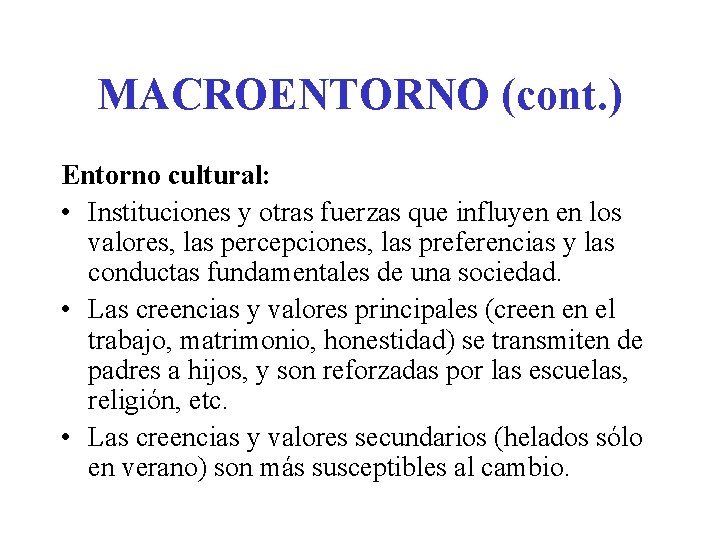 MACROENTORNO (cont.)

Entorno cultural:

• Instituciones y otras fuerzas que influyen en los valores, las percepciones, las preferencias y las conductas fundamentales de una sociedad.

• Las creencias y valores principales (creen en el trabajo, matrimonio, honestidad) se transmiten de padres a hijos, y son reforzadas por las escuelas, religión, etc.

• Las creencias y valores secundarios (helados sólo en verano) son más susceptibles al cambio.